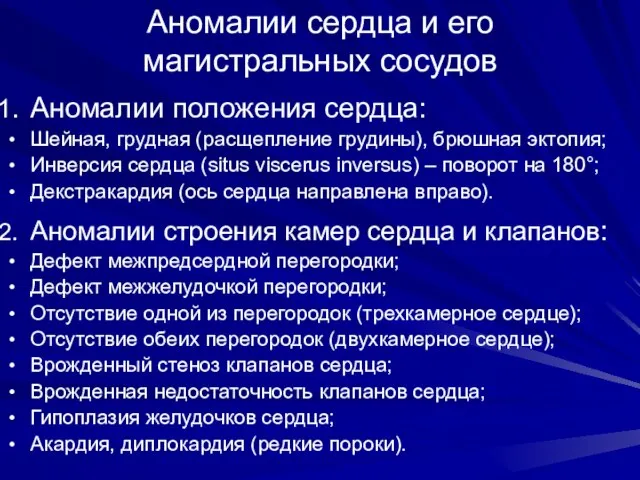 Аномалии сердца и его магистральных сосудов

1. Аномалии положения сердца:
• Шейная, грудная (расщепление грудины), брюшная эктопия;
• Инверсия сердца (situs viscerus inversus) – поворот на 180°;
• Декстракардия (ось сердца направлена вправо).

2. Аномалии строения камер сердца и клапанов:
• Дефект межпредсердной перегородки;
• Дефект межжелудочкой перегородки;
• Отсутствие одной из перегородок (трехкамерное сердце);
• Отсутствие обеих перегородок (двухкамерное сердце);
• Врожденный стеноз клапанов сердца;
• Врожденная недостаточность клапанов сердца;
• Гипоплазия желудочков сердца;
• Акардия, диплокардия (редкие пороки).